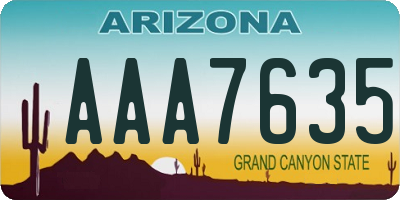 ARIZONA

AAA7635

GRAND CANYON STATE